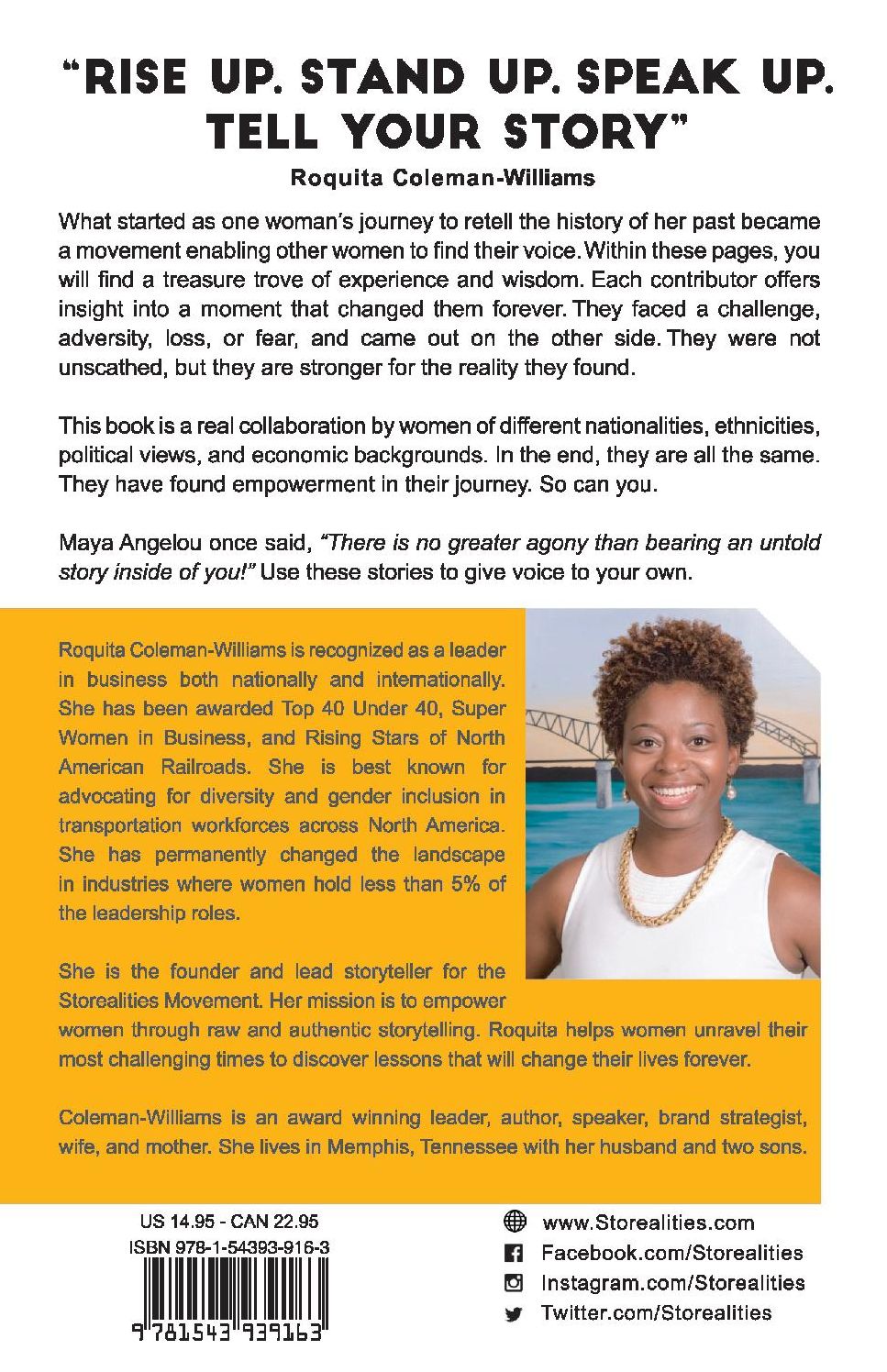 "RISE UP. STAND UP. SPEAK UP. TELL YOUR STORY"
Roquita Coleman-Williams

What started as one woman's journey to retell the history of her past became a movement enabling other women to find their voice. Within these pages, you will find a treasure trove of experience and wisdom. Each contributor offers insight into a moment that changed them forever. They faced a challenge, adversity, loss, or fear, and came out on the other side. They were not unscathed, but they are stronger for the reality they found.

This book is a real collaboration by women of different nationalities, ethnicities, political views, and economic backgrounds. In the end, they are all the same. They have found empowerment in their journey. So can you.

Maya Angelou once said, "There is no greater agony than bearing an untold story inside of you!" Use these stories to give voice to your own.

Roquita Coleman-Williams is recognized as a leader in business both nationally and internationally. She has been awarded Top 40 Under 40, Super Women in Business, and Rising Stars of North American Railroads. She is best known for advocating for diversity and gender inclusion in transportation workforces across North America. She has permanently changed the landscape in industries where women hold less than 5% of the leadership roles.

She is the founder and lead storyteller for the Storealities Movement. Her mission is to empower women through raw and authentic storytelling. Roquita helps women unravel their most challenging times to discover lessons that will change their lives forever.

Coleman-Williams is an award winning leader, author, speaker, brand strategist, wife, and mother. She lives in Memphis, Tennessee with her husband and two sons.

US 14.95 - CAN 22.95
ISBN 978-1-54393-916-3
9 781543 939163

www.Storealities.com
Facebook.com/Storealities
Instagram.com/Storealities
Twitter.com/Storealities